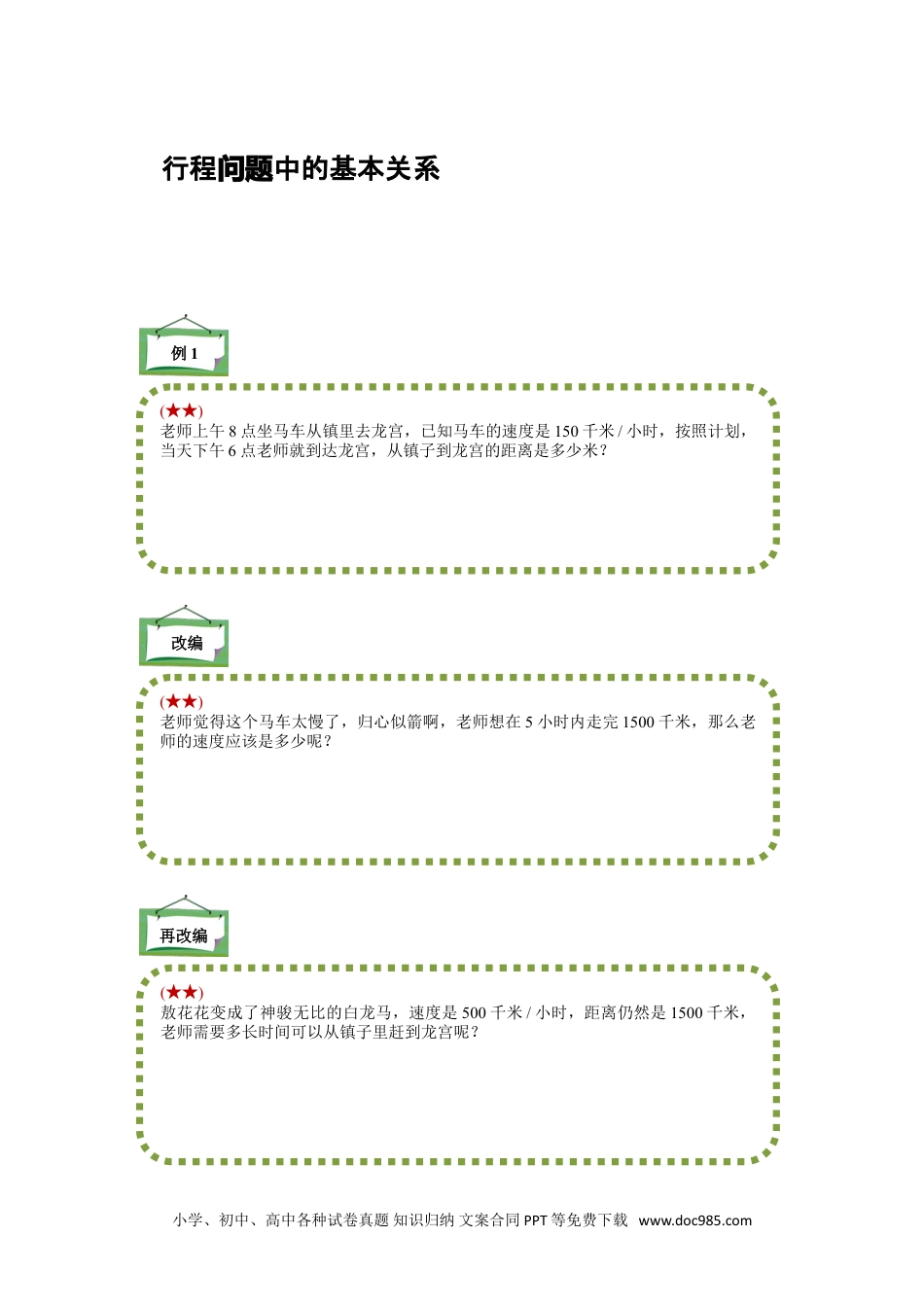 行程问题中的基本关系

例 1

(★★)
老师上午 8 点坐马车从镇里去龙宫，已知马车的速度是 150 千米 / 小时，按照计划，当天下午 6 点老师就到达龙宫，从镇子到龙宫的距离是多少米？

改编

(★★)
老师觉得这个马车太慢了，归心似箭啊，老师想在 5 小时内走完 1500 千米，那么老师的速度应该是多少呢？

再改编

(★★)
敖花花变成了神骏无比的白龙马，速度是 500 千米 / 小时，距离仍然是 1500 千米，老师需要多长时间可以从镇子里赶到龙宫呢？

小学、初中、高中各种试卷真题 知识归纳 文案合同 PPT 等免费下载 www.doc985.com